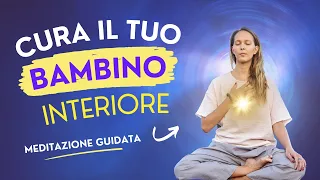 CURA IL TUO
BAMBINO
INTERIORE

MEDITAZIONE GUIDATA